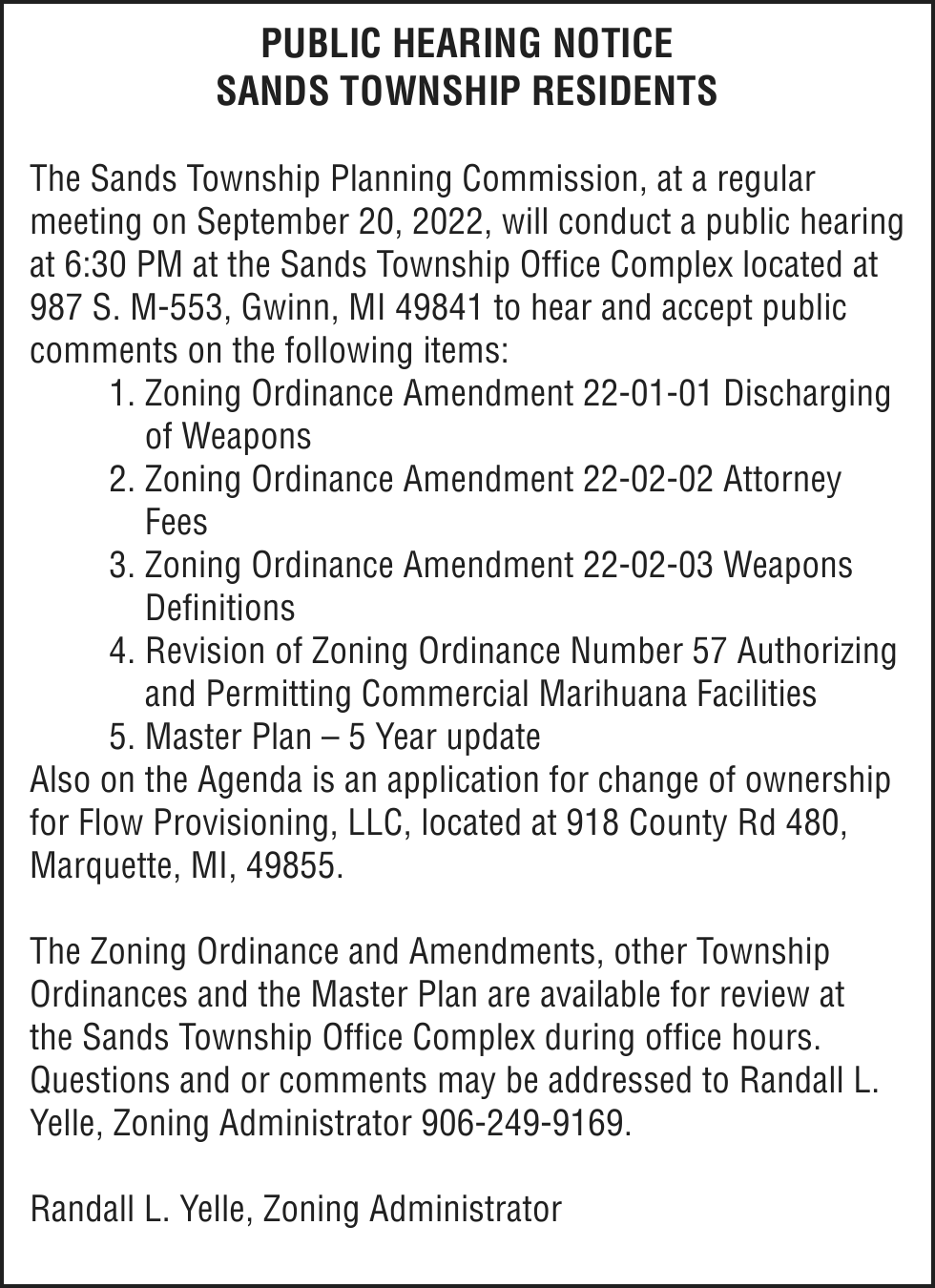 PUBLIC HEARING NOTICE
SANDS TOWNSHIP RESIDENTS

The Sands Township Planning Commission, at a regular meeting on September 20, 2022, will conduct a public hearing at 6:30 PM at the Sands Township Office Complex located at 987 S. M-553, Gwinn, MI 49841 to hear and accept public comments on the following items:
1. Zoning Ordinance Amendment 22-01-01 Discharging of Weapons
2. Zoning Ordinance Amendment 22-02-02 Attorney Fees
3. Zoning Ordinance Amendment 22-02-03 Weapons Definitions
4. Revision of Zoning Ordinance Number 57 Authorizing and Permitting Commercial Marihuana Facilities
5. Master Plan – 5 Year update
Also on the Agenda is an application for change of ownership for Flow Provisioning, LLC, located at 918 County Rd 480, Marquette, MI, 49855.

The Zoning Ordinance and Amendments, other Township Ordinances and the Master Plan are available for review at the Sands Township Office Complex during office hours. Questions and or comments may be addressed to Randall L. Yelle, Zoning Administrator 906-249-9169.

Randall L. Yelle, Zoning Administrator